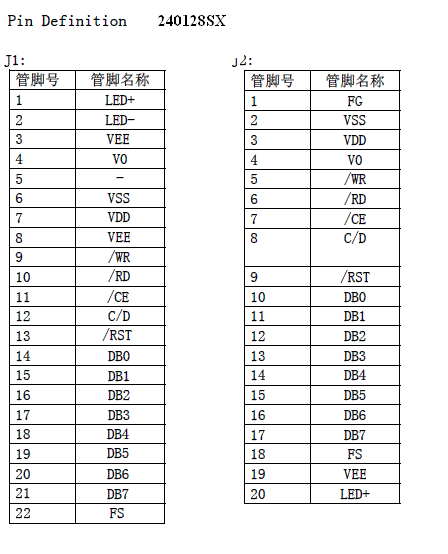 Pin Definition 240128SX

J1:

| 管脚号 | 管脚名称 |
|---|---|
| 1 | LED+ |
| 2 | LED- |
| 3 | VEE |
| 4 | V0 |
| 5 | - |
| 6 | VSS |
| 7 | VDD |
| 8 | VEE |
| 9 | /WR |
| 10 | /RD |
| 11 | /CE |
| 12 | C/D |
| 13 | /RST |
| 14 | DB0 |
| 15 | DB1 |
| 16 | DB2 |
| 17 | DB3 |
| 18 | DB4 |
| 19 | DB5 |
| 20 | DB6 |
| 21 | DB7 |
| 22 | FS |

J2:

| 管脚号 | 管脚名称 |
|---|---|
| 1 | FG |
| 2 | VSS |
| 3 | VDD |
| 4 | V0 |
| 5 | /WR |
| 6 | /RD |
| 7 | /CE |
| 8 | C/D |
| 9 | /RST |
| 10 | DB0 |
| 11 | DB1 |
| 12 | DB2 |
| 13 | DB3 |
| 14 | DB4 |
| 15 | DB5 |
| 16 | DB6 |
| 17 | DB7 |
| 18 | FS |
| 19 | VEE |
| 20 | LED+ |